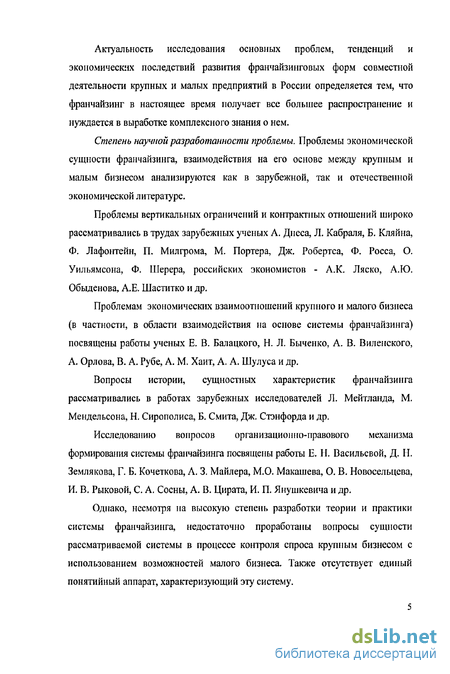 Актуальность исследования основных проблем, тенденций и экономических последствий развития франчайзинговых форм совместной деятельности крупных и малых предприятий в России определяется тем, что франчайзинг в настоящее время получает все большее распространение и нуждается в выработке комплексного знания о нем.

Степень научной разработанности проблемы. Проблемы экономической сущности франчайзинга, взаимодействия на его основе между крупным и малым бизнесом анализируются как в зарубежной, так и отечественной экономической литературе.

Проблемы вертикальных ограничений и контрактных отношений широко рассматривались в трудах зарубежных ученых А. Днеса, Л. Кабраля, Б. Кляйна, Ф. Лафонтейн, П. Милгрома, М. Портера, Дж. Робертса, Ф. Росса, О. Уильямсона, Ф. Шерера, российских экономистов - А.К. Ляско, А.Ю. Обыденова, А.Е. Шаститко и др.

Проблемам экономических взаимоотношений крупного и малого бизнеса (в частности, в области взаимодействия на основе системы франчайзинга) посвящены работы ученых Е. В. Балацкого, Н. Л. Быченко, А. В. Виленского, А. Орлова, В. А. Рубе, А. М. Хаит, А. А. Шулуса и др.

Вопросы истории, сущностных характеристик франчайзинга рассматривались в работах зарубежных исследователей Л. Мейтланда, М. Мендельсона, Н. Сирополиса, Б. Смита, Дж. Стэнфорда и др.

Исследованию вопросов организационно-правового механизма формирования системы франчайзинга посвящены работы Е. Н. Васильевой, Д. Н. Землякова, Г. Б. Кочеткова, А. З. Майлера, М.О. Макашева, О. В. Новосельцева, И. В. Рыковой, С. А. Сосны, А. В. Цирата, И. П. Янушкевича и др.

Однако, несмотря на высокую степень разработки теории и практики системы франчайзинга, недостаточно проработаны вопросы сущности рассматриваемой системы в процессе контроля спроса крупным бизнесом с использованием возможностей малого бизнеса. Также отсутствует единый понятийный аппарат, характеризующий эту систему.

5

dsLib.net
библиотека диссертаций